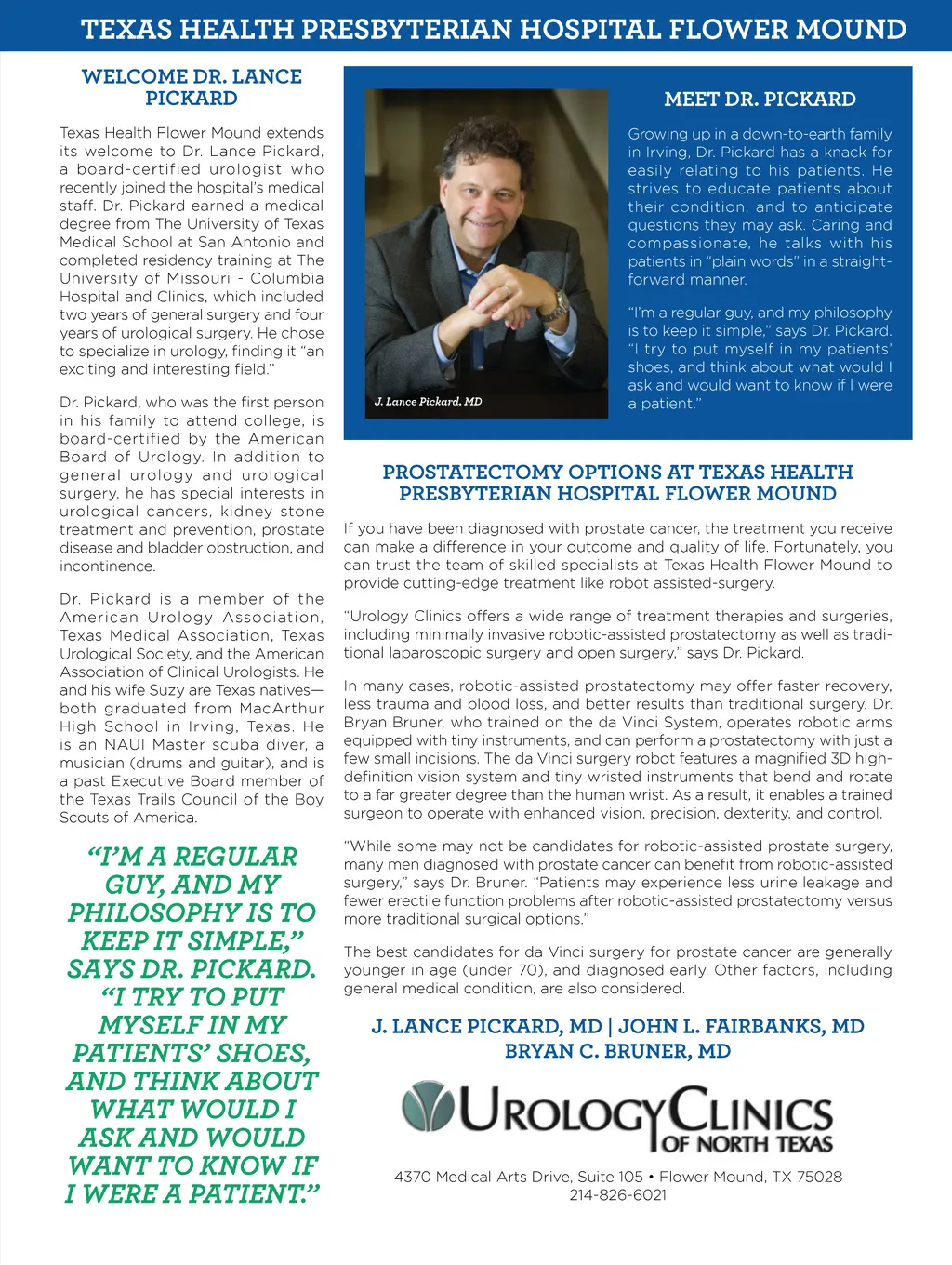 TEXAS HEALTH PRESBYTERIAN HOSPITAL FLOWER MOUND

WELCOME DR. LANCE PICKARD

Texas Health Flower Mound extends its welcome to Dr. Lance Pickard, a board-certified urologist who recently joined the hospital's medical staff. Dr. Pickard earned a medical degree from The University of Texas Medical School at San Antonio and completed residency training at The University of Missouri - Columbia Hospital and Clinics, which included two years of general surgery and four years of urological surgery. He chose to specialize in urology, finding it "an exciting and interesting field."

Dr. Pickard, who was the first person in his family to attend college, is board-certified by the American Board of Urology. In addition to general urology and urological surgery, he has special interests in urological cancers, kidney stone treatment and prevention, prostate disease and bladder obstruction, and incontinence.

Dr. Pickard is a member of the American Urology Association, Texas Medical Association, Texas Urological Society, and the American Association of Clinical Urologists. He and his wife Suzy are Texas natives—both graduated from MacArthur High School in Irving, Texas. He is an NAUI Master scuba diver, a musician (drums and guitar), and is a past Executive Board member of the Texas Trails Council of the Boy Scouts of America.

"I'M A REGULAR GUY, AND MY PHILOSOPHY IS TO KEEP IT SIMPLE," SAYS DR. PICKARD. "I TRY TO PUT MYSELF IN MY PATIENTS' SHOES, AND THINK ABOUT WHAT WOULD I ASK AND WOULD WANT TO KNOW IF I WERE A PATIENT."

J. Lance Pickard, MD

MEET DR. PICKARD

Growing up in a down-to-earth family in Irving, Dr. Pickard has a knack for easily relating to his patients. He strives to educate patients about their condition, and to anticipate questions they may ask. Caring and compassionate, he talks with his patients in "plain words" in a straightforward manner.

"I'm a regular guy, and my philosophy is to keep it simple," says Dr. Pickard. "I try to put myself in my patients' shoes, and think about what would I ask and would want to know if I were a patient."

PROSTATECTOMY OPTIONS AT TEXAS HEALTH PRESBYTERIAN HOSPITAL FLOWER MOUND

If you have been diagnosed with prostate cancer, the treatment you receive can make a difference in your outcome and quality of life. Fortunately, you can trust the team of skilled specialists at Texas Health Flower Mound to provide cutting-edge treatment like robot assisted-surgery.

"Urology Clinics offers a wide range of treatment therapies and surgeries, including minimally invasive robotic-assisted prostatectomy as well as traditional laparoscopic surgery and open surgery," says Dr. Pickard.

In many cases, robotic-assisted prostatectomy may offer faster recovery, less trauma and blood loss, and better results than traditional surgery. Dr. Bryan Bruner, who trained on the da Vinci System, operates robotic arms equipped with tiny instruments, and can perform a prostatectomy with just a few small incisions. The da Vinci surgery robot features a magnified 3D high-definition vision system and tiny wristed instruments that bend and rotate to a far greater degree than the human wrist. As a result, it enables a trained surgeon to operate with enhanced vision, precision, dexterity, and control.

"While some may not be candidates for robotic-assisted prostate surgery, many men diagnosed with prostate cancer can benefit from robotic-assisted surgery," says Dr. Bruner. "Patients may experience less urine leakage and fewer erectile function problems after robotic-assisted prostatectomy versus more traditional surgical options."

The best candidates for da Vinci surgery for prostate cancer are generally younger in age (under 70), and diagnosed early. Other factors, including general medical condition, are also considered.

J. LANCE PICKARD, MD | JOHN L. FAIRBANKS, MD
BRYAN C. BRUNER, MD

UROLOGY CLINICS OF NORTH TEXAS

4370 Medical Arts Drive, Suite 105 • Flower Mound, TX 75028
214-826-6021